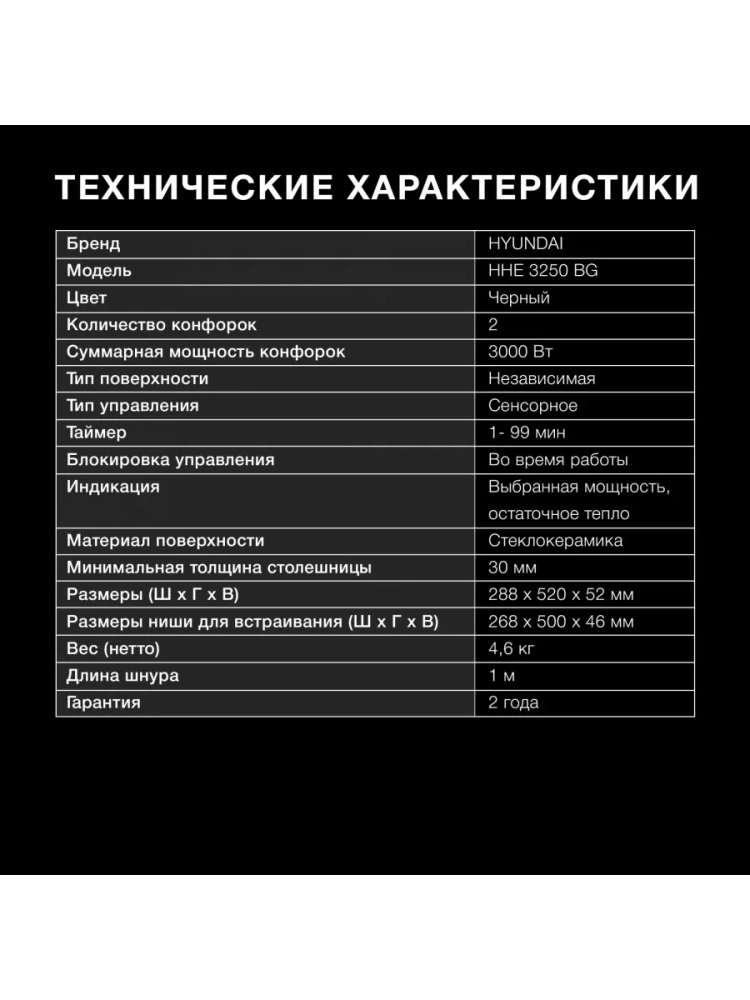 ТЕХНИЧЕСКИЕ ХАРАКТЕРИСТИКИ

| Бренд | HYUNDAI |
|---|---|
| Модель | HHE 3250 BG |
| Цвет | Черный |
| Количество конфорок | 2 |
| Суммарная мощность конфорок | 3000 Вт |
| Тип поверхности | Независимая |
| Тип управления | Сенсорное |
| Таймер | 1- 99 мин |
| Блокировка управления | Во время работы |
| Индикация | Выбранная мощность, остаточное тепло |
| Материал поверхности | Стеклокерамика |
| Минимальная толщина столешницы | 30 мм |
| Размеры (Ш х Г х В) | 288 х 520 х 52 мм |
| Размеры ниши для встраивания (Ш х Г х В) | 268 х 500 х 46 мм |
| Вес (нетто) | 4,6 кг |
| Длина шнура | 1 м |
| Гарантия | 2 года |